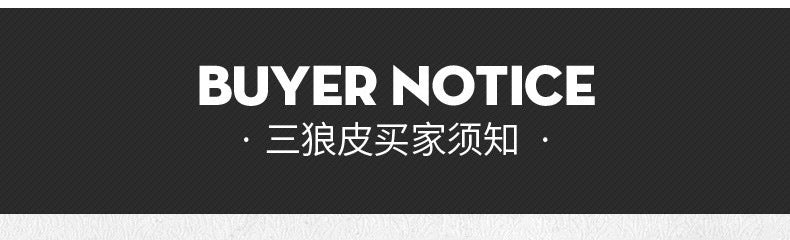 BUYER NOTICE

· 三狼皮买家须知 ·